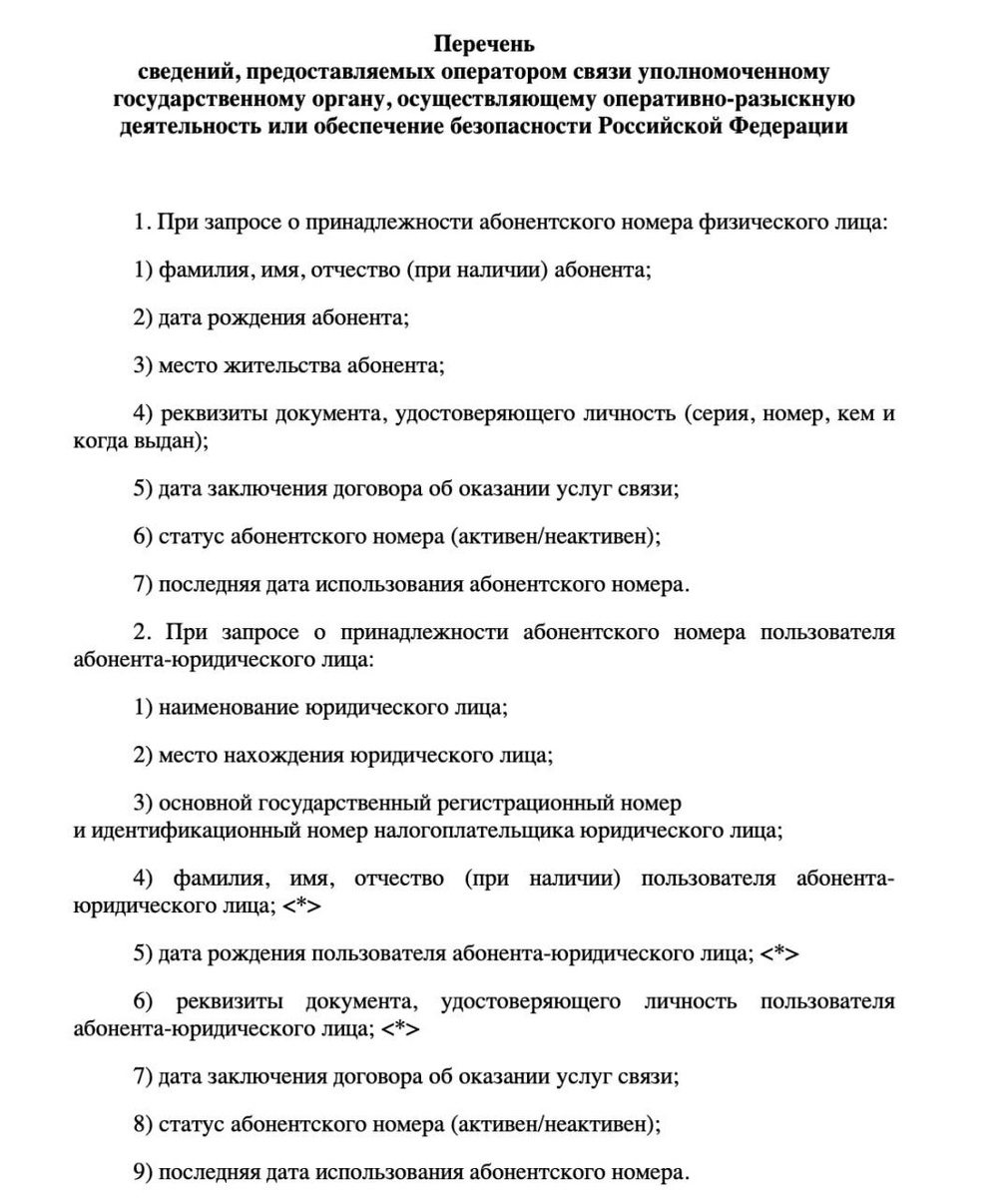 Перечень
сведений, предоставляемых оператором связи уполномоченному государственному органу, осуществляющему оперативно-разыскную деятельность или обеспечение безопасности Российской Федерации

1. При запросе о принадлежности абонентского номера физического лица:

1) фамилия, имя, отчество (при наличии) абонента;

2) дата рождения абонента;

3) место жительства абонента;

4) реквизиты документа, удостоверяющего личность (серия, номер, кем и когда выдан);

5) дата заключения договора об оказании услуг связи;

6) статус абонентского номера (активен/неактивен);

7) последняя дата использования абонентского номера.

2. При запросе о принадлежности абонентского номера пользователя абонента-юридического лица:

1) наименование юридического лица;

2) место нахождения юридического лица;

3) основной государственный регистрационный номер
и идентификационный номер налогоплательщика юридического лица;

4) фамилия, имя, отчество (при наличии) пользователя абонента-юридического лица; <*>

5) дата рождения пользователя абонента-юридического лица; <*>

6) реквизиты документа, удостоверяющего личность пользователя абонента-юридического лица; <*>

7) дата заключения договора об оказании услуг связи;

8) статус абонентского номера (активен/неактивен);

9) последняя дата использования абонентского номера.